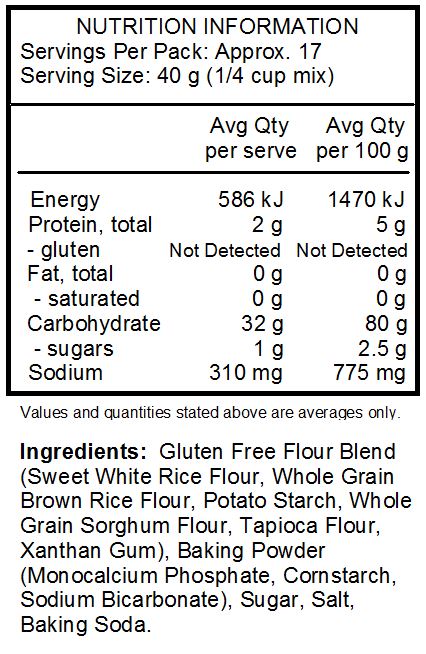 NUTRITION INFORMATION
Servings Per Pack: Approx. 17
Serving Size: 40 g (1/4 cup mix)

| | Avg Qty per serve | Avg Qty per 100 g |
|---|---|---|
| Energy | 586 kJ | 1470 kJ |
| Protein, total | 2 g | 5 g |
| - gluten | Not Detected | Not Detected |
| Fat, total | 0 g | 0 g |
| - saturated | 0 g | 0 g |
| Carbohydrate | 32 g | 80 g |
| - sugars | 1 g | 2.5 g |
| Sodium | 310 mg | 775 mg |

Values and quantities stated above are averages only.

Ingredients: Gluten Free Flour Blend (Sweet White Rice Flour, Whole Grain Brown Rice Flour, Potato Starch, Whole Grain Sorghum Flour, Tapioca Flour, Xanthan Gum), Baking Powder (Monocalcium Phosphate, Cornstarch, Sodium Bicarbonate), Sugar, Salt, Baking Soda.